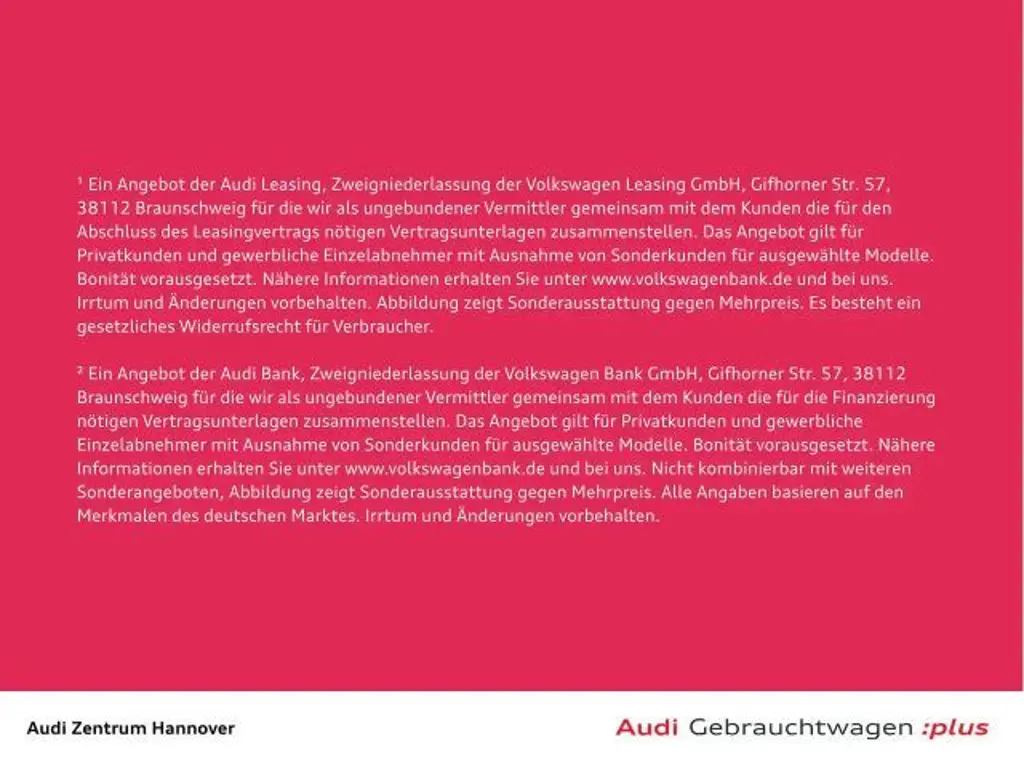 ¹ Ein Angebot der Audi Leasing, Zweigniederlassung der Volkswagen Leasing GmbH, Gifhorner Str. 57, 38112 Braunschweig für die wir als ungebundener Vermittler gemeinsam mit dem Kunden die für den Abschluss des Leasingvertrags nötigen Vertragsunterlagen zusammenstellen. Das Angebot gilt für Privatkunden und gewerbliche Einzelabnehmer mit Ausnahme von Sonderkunden für ausgewählte Modelle. Bonität vorausgesetzt. Nähere Informationen erhalten Sie unter www.volkswagenbank.de und bei uns. Irrtum und Änderungen vorbehalten. Abbildung zeigt Sonderausstattung gegen Mehrpreis. Es besteht ein gesetzliches Widerrufsrecht für Verbraucher.

² Ein Angebot der Audi Bank, Zweigniederlassung der Volkswagen Bank GmbH, Gifhorner Str. 57, 38112 Braunschweig für die wir als ungebundener Vermittler gemeinsam mit dem Kunden die für die Finanzierung nötigen Vertragsunterlagen zusammenstellen. Das Angebot gilt für Privatkunden und gewerbliche Einzelabnehmer mit Ausnahme von Sonderkunden für ausgewählte Modelle. Bonität vorausgesetzt. Nähere Informationen erhalten Sie unter www.volkswagenbank.de und bei uns. Nicht kombinierbar mit weiteren Sonderangeboten, Abbildung zeigt Sonderausstattung gegen Mehrpreis. Alle Angaben basieren auf den Merkmalen des deutschen Marktes. Irrtum und Änderungen vorbehalten.

Audi Zentrum Hannover

Audi Gebrauchtwagen :plus